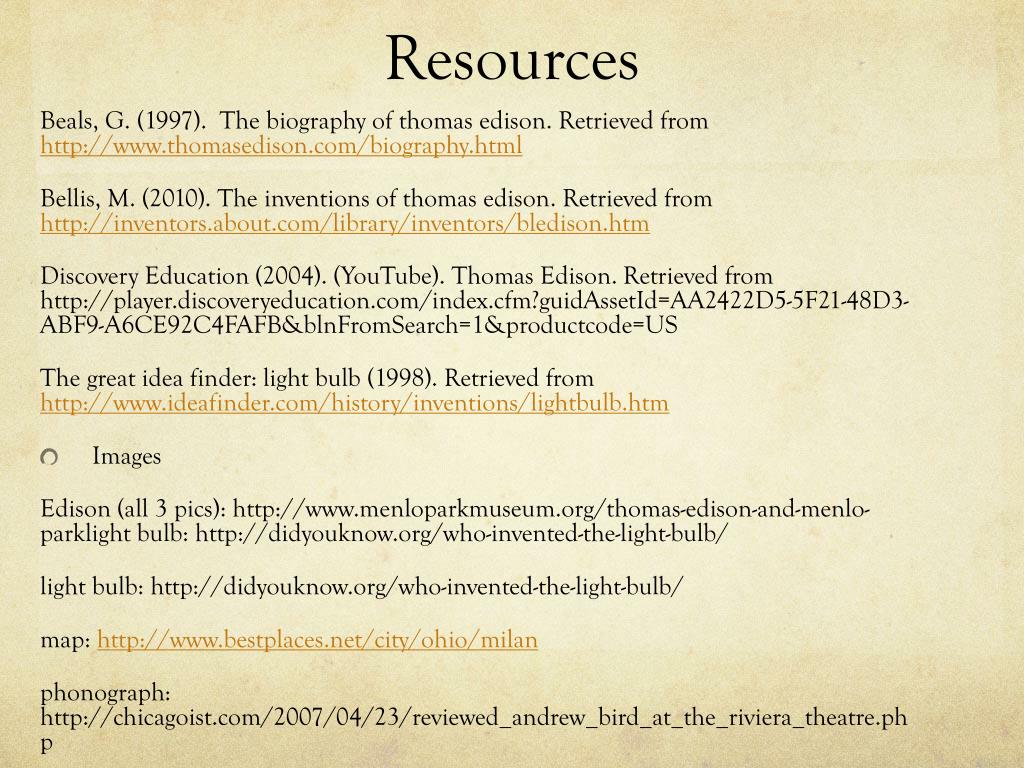 Resources

Beals, G. (1997). The biography of thomas edison. Retrieved from http://www.thomasedison.com/biography.html

Bellis, M. (2010). The inventions of thomas edison. Retrieved from http://inventors.about.com/library/inventors/bledison.htm

Discovery Education (2004). (YouTube). Thomas Edison. Retrieved from http://player.discoveryeducation.com/index.cfm?guidAssetId=AA2422D5-5F21-48D3-ABF9-A6CE92C4FAFB&blnFromSearch=1&productcode=US

The great idea finder: light bulb (1998). Retrieved from http://www.ideafinder.com/history/inventions/lightbulb.htm

Images

Edison (all 3 pics): http://www.menloparkmuseum.org/thomas-edison-and-menlo-parklight bulb: http://didyouknow.org/who-invented-the-light-bulb/

light bulb: http://didyouknow.org/who-invented-the-light-bulb/

map: http://www.bestplaces.net/city/ohio/milan

phonograph: http://chicagoist.com/2007/04/23/reviewed_andrew_bird_at_the_riviera_theatre.php